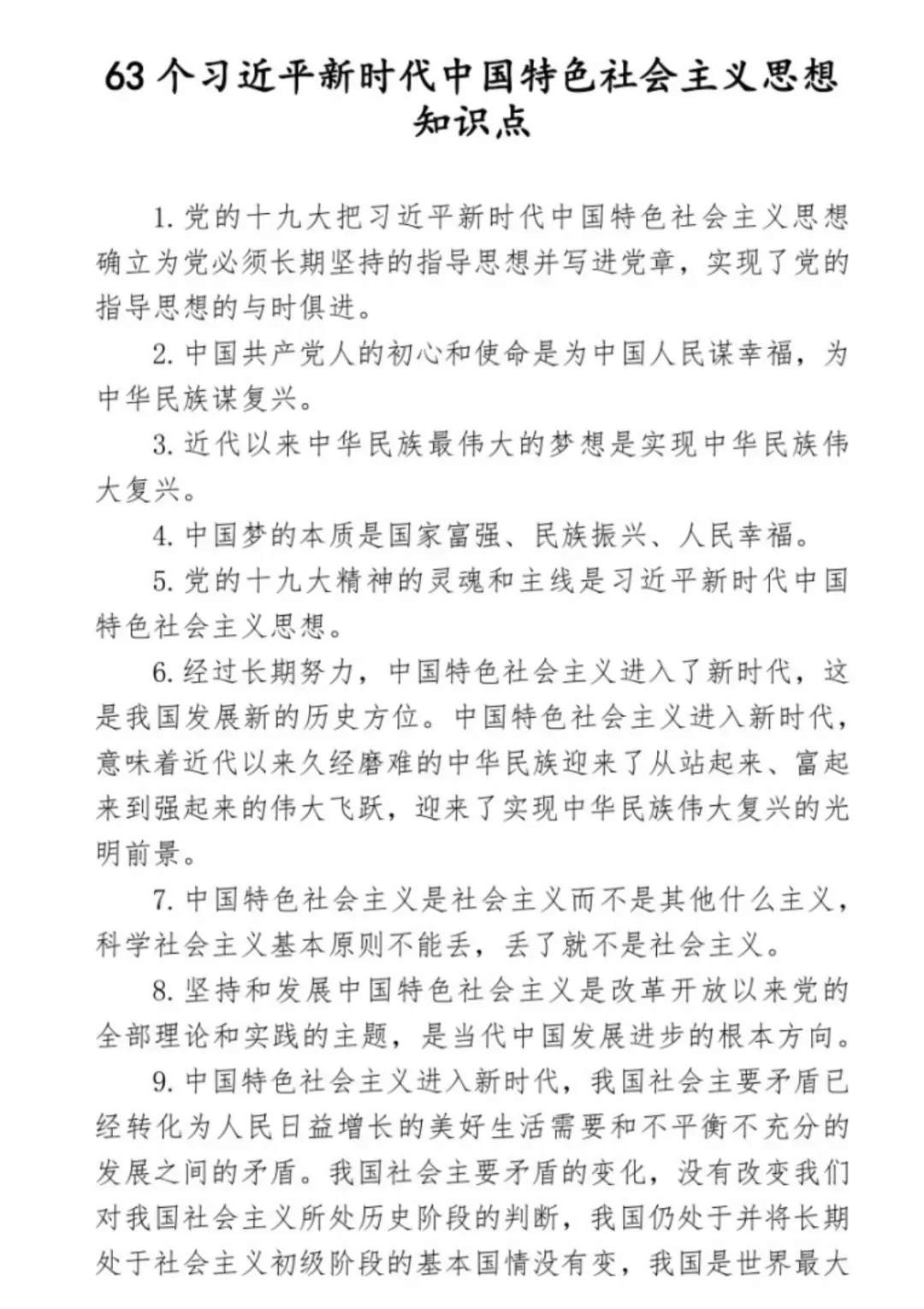 63 个习近平新时代中国特色社会主义思想知识点

1. 党的十九大把习近平新时代中国特色社会主义思想确立为党必须长期坚持的指导思想并写进党章，实现了党的指导思想的与时俱进。

2. 中国共产党人的初心和使命是为中国人民谋幸福，为中华民族谋复兴。

3. 近代以来中华民族最伟大的梦想是实现中华民族伟大复兴。

4. 中国梦的本质是国家富强、民族振兴、人民幸福。

5. 党的十九大精神的灵魂和主线是习近平新时代中国特色社会主义思想。

6. 经过长期努力，中国特色社会主义进入了新时代，这是我国发展新的历史方位。中国特色社会主义进入新时代，意味着近代以来久经磨难的中华民族迎来了从站起来、富起来到强起来的伟大飞跃，迎来了实现中华民族伟大复兴的光明前景。

7. 中国特色社会主义是社会主义而不是其他什么主义，科学社会主义基本原则不能丢，丢了就不是社会主义。

8. 坚持和发展中国特色社会主义是改革开放以来党的全部理论和实践的主题，是当代中国发展进步的根本方向。

9. 中国特色社会主义进入新时代，我国社会主要矛盾已经转化为人民日益增长的美好生活需要和不平衡不充分的发展之间的矛盾。我国社会主要矛盾的变化，没有改变我们对我国社会主义所处历史阶段的判断，我国仍处于并将长期处于社会主义初级阶段的基本国情没有变，我国是世界最大